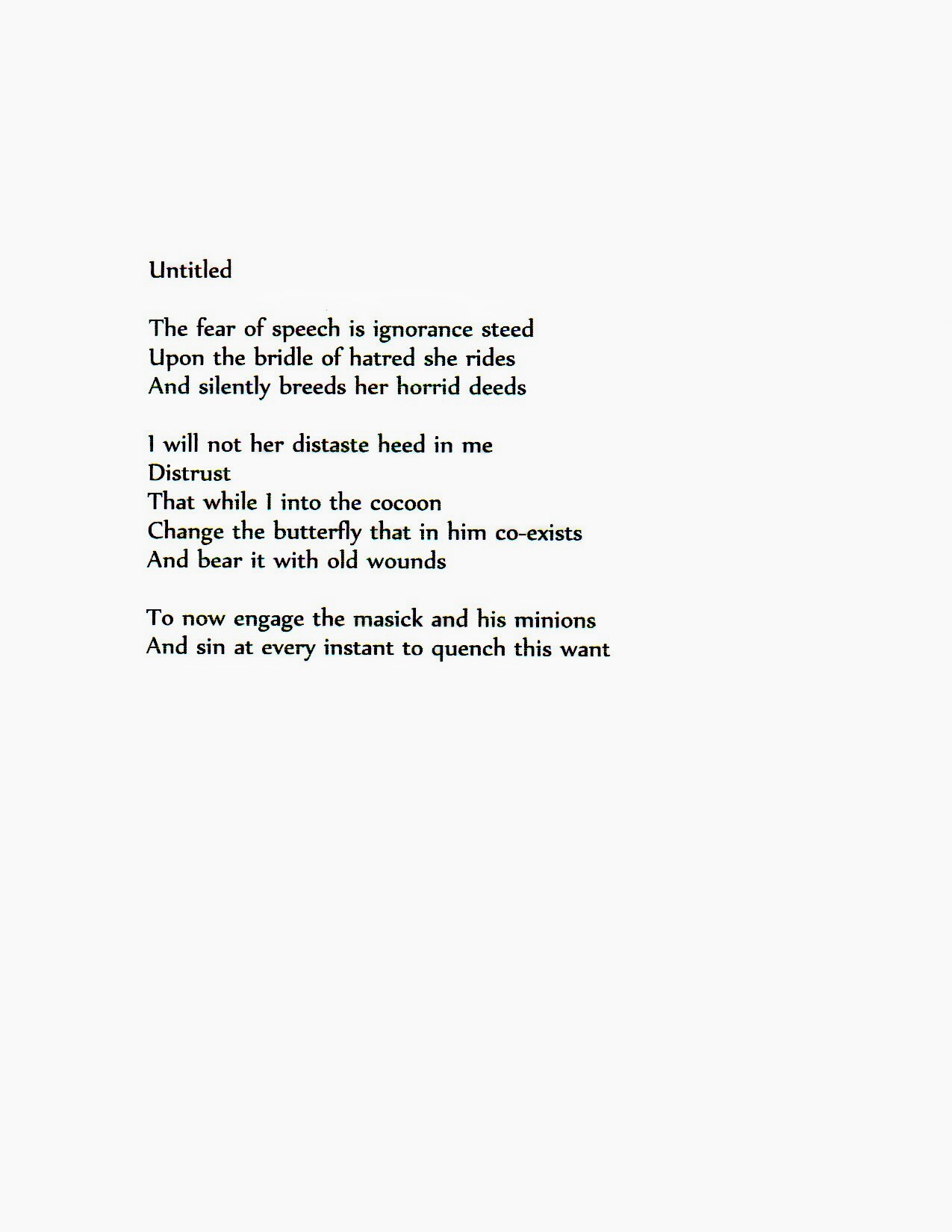 Untitled

The fear of speech is ignorance steed
Upon the bridle of hatred she rides
And silently breeds her horrid deeds

I will not her distaste heed in me
Distrust
That while I into the cocoon
Change the butterfly that in him co-exists
And bear it with old wounds

To now engage the masick and his minions
And sin at every instant to quench this want